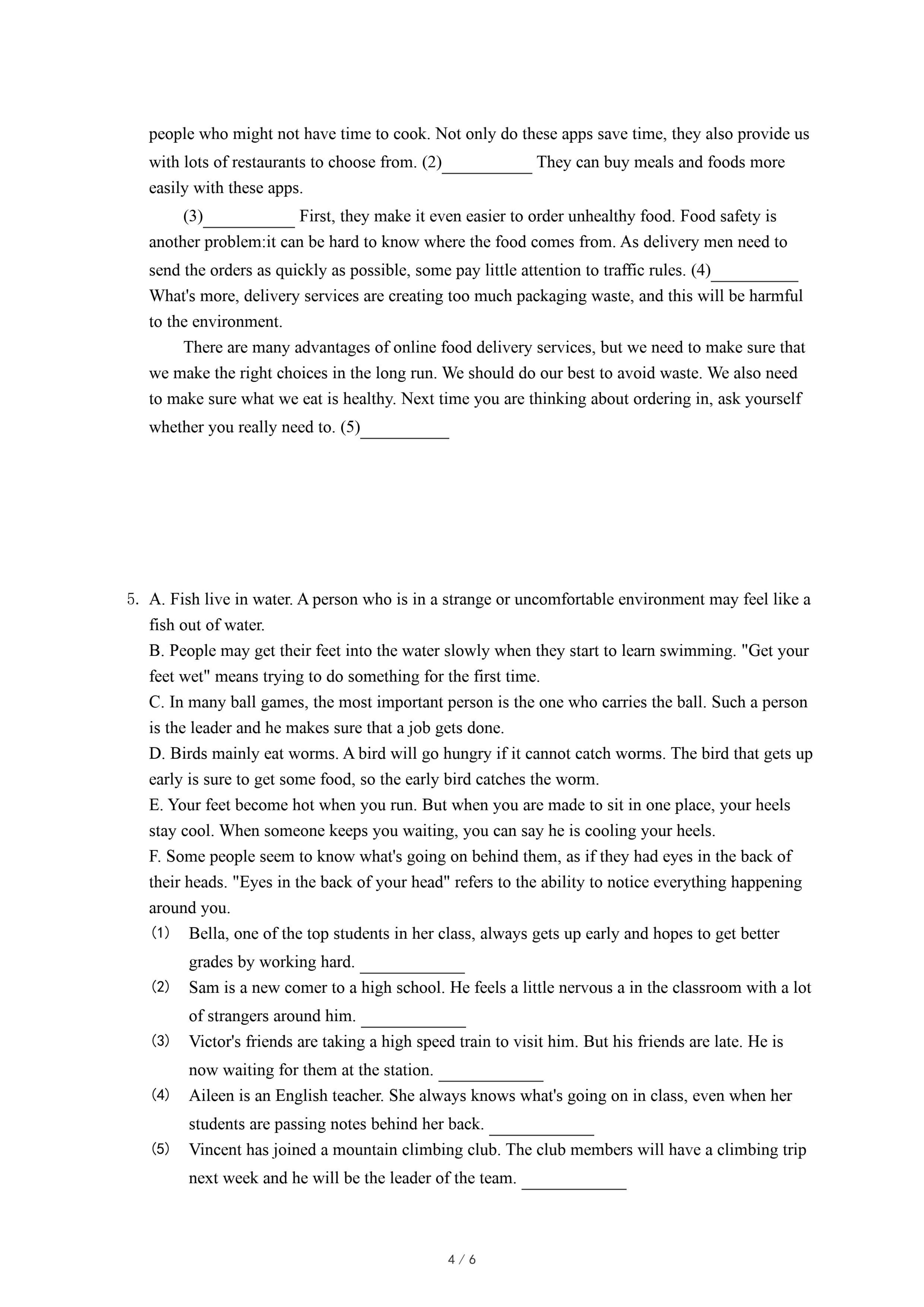 people who might not have time to cook. Not only do these apps save time, they also provide us with lots of restaurants to choose from. (2)__________ They can buy meals and foods more easily with these apps.

(3)__________ First, they make it even easier to order unhealthy food. Food safety is another problem:it can be hard to know where the food comes from. As delivery men need to send the orders as quickly as possible, some pay little attention to traffic rules. (4)__________ What's more, delivery services are creating too much packaging waste, and this will be harmful to the environment.

There are many advantages of online food delivery services, but we need to make sure that we make the right choices in the long run. We should do our best to avoid waste. We also need to make sure what we eat is healthy. Next time you are thinking about ordering in, ask yourself whether you really need to. (5)__________

5. A. Fish live in water. A person who is in a strange or uncomfortable environment may feel like a fish out of water.
B. People may get their feet into the water slowly when they start to learn swimming. "Get your feet wet" means trying to do something for the first time.
C. In many ball games, the most important person is the one who carries the ball. Such a person is the leader and he makes sure that a job gets done.
D. Birds mainly eat worms. A bird will go hungry if it cannot catch worms. The bird that gets up early is sure to get some food, so the early bird catches the worm.
E. Your feet become hot when you run. But when you are made to sit in one place, your heels stay cool. When someone keeps you waiting, you can say he is cooling your heels.
F. Some people seem to know what's going on behind them, as if they had eyes in the back of their heads. "Eyes in the back of your head" refers to the ability to notice everything happening around you.
(1) Bella, one of the top students in her class, always gets up early and hopes to get better grades by working hard. ____________
(2) Sam is a new comer to a high school. He feels a little nervous a in the classroom with a lot of strangers around him. ____________
(3) Victor's friends are taking a high speed train to visit him. But his friends are late. He is now waiting for them at the station. ____________
(4) Aileen is an English teacher. She always knows what's going on in class, even when her students are passing notes behind her back. ____________
(5) Vincent has joined a mountain climbing club. The club members will have a climbing trip next week and he will be the leader of the team. ____________

4 / 6